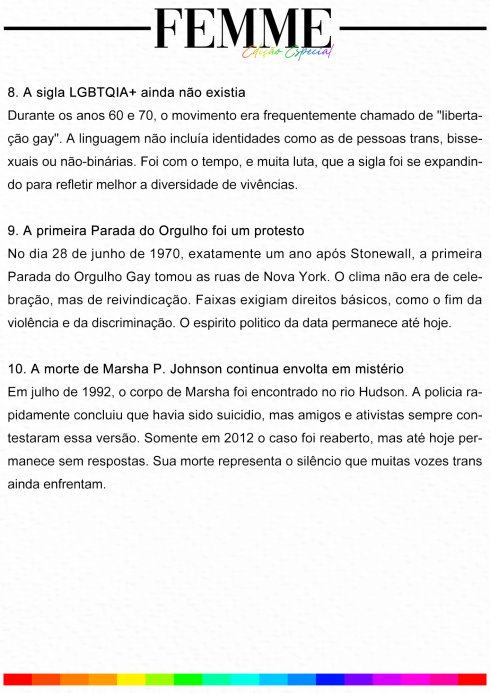 FEMME
Edição Especial

8. A sigla LGBTQIA+ ainda não existia
Durante os anos 60 e 70, o movimento era frequentemente chamado de "libertação gay". A linguagem não incluía identidades como as de pessoas trans, bissexuais ou não-binárias. Foi com o tempo, e muita luta, que a sigla foi se expandindo para refletir melhor a diversidade de vivências.

9. A primeira Parada do Orgulho foi um protesto
No dia 28 de junho de 1970, exatamente um ano após Stonewall, a primeira Parada do Orgulho Gay tomou as ruas de Nova York. O clima não era de celebração, mas de reivindicação. Faixas exigiam direitos básicos, como o fim da violência e da discriminação. O espirito politico da data permanece até hoje.

10. A morte de Marsha P. Johnson continua envolta em mistério
Em julho de 1992, o corpo de Marsha foi encontrado no rio Hudson. A policia rapidamente concluiu que havia sido suicidio, mas amigos e ativistas sempre contestaram essa versão. Somente em 2012 o caso foi reaberto, mas até hoje permanece sem respostas. Sua morte representa o silêncio que muitas vozes trans ainda enfrentam.